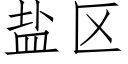 盐区